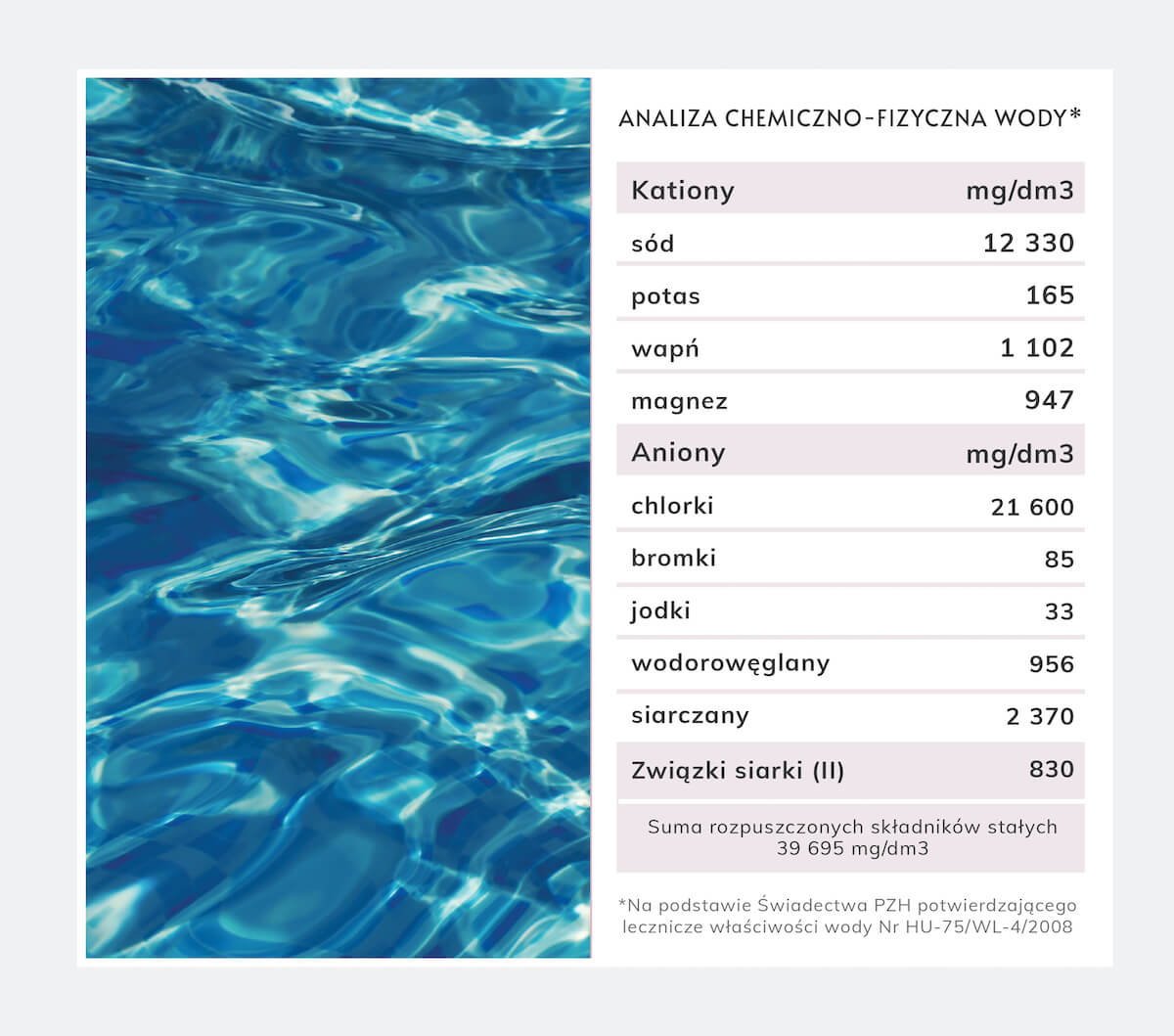 ANALIZA CHEMICZNO-FIZYCZNA WODY*

| Kationy | mg/dm3 |
|---|---|
| sód | 12 330 |
| potas | 165 |
| wapń | 1 102 |
| magnez | 947 |
| Aniony | mg/dm3 |
| chlorki | 21 600 |
| bromki | 85 |
| jodki | 33 |
| wodorowęglany | 956 |
| siarczany | 2 370 |
| Związki siarki (II) | 830 |

Suma rozpuszczonych składników stałych 39 695 mg/dm3

*Na podstawie Świadectwa PZH potwierdzającego lecznicze właściwości wody Nr HU-75/WL-4/2008